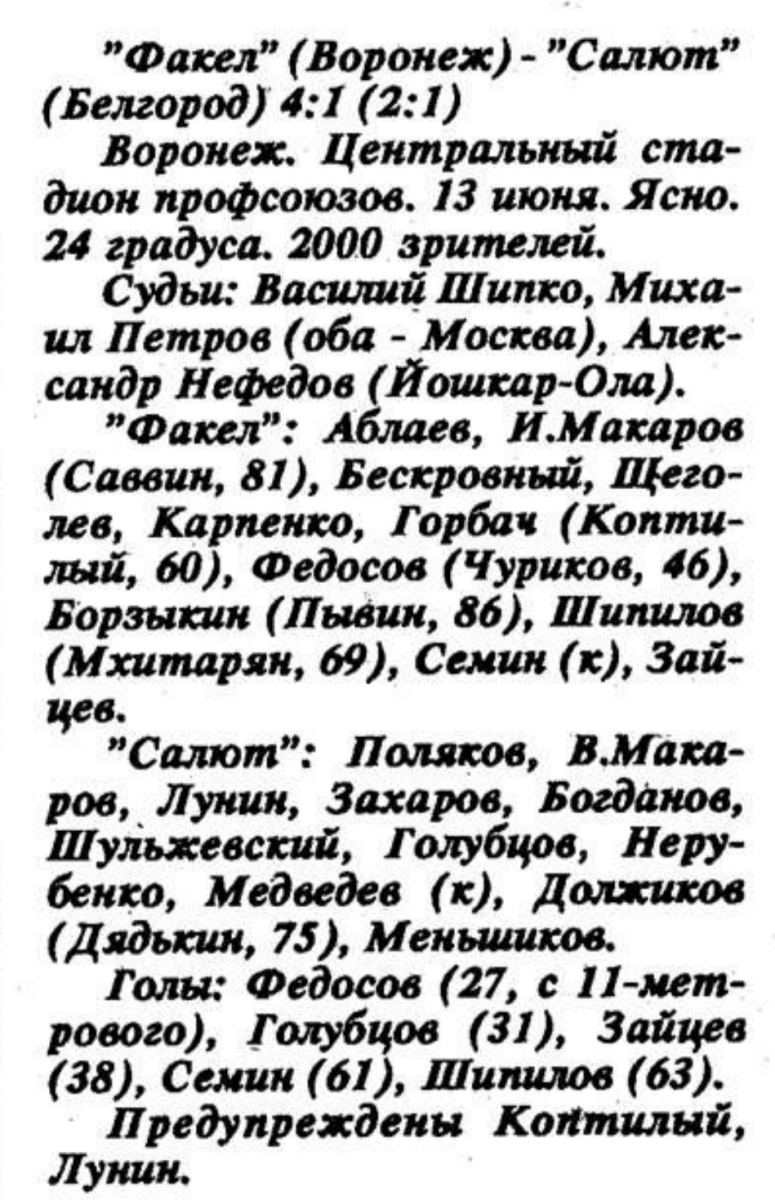 "Факел" (Воронеж) - "Салют" (Белгород) 4:1 (2:1)

Воронеж. Центральный стадион профсоюзов. 13 июня. Ясно. 24 градуса. 2000 зрителей.

Судьи: Василий Шипко, Михаил Петров (оба - Москва), Александр Нефедов (Йошкар-Ола).

"Факел": Аблаев, И.Макаров (Саввин, 81), Бескровный, Щеголев, Карпенко, Горбач (Коптилый, 60), Федосов (Чуриков, 46), Борзыкин (Пывин, 86), Шипилов (Мхитарян, 69), Семин (к), Зайцев.

"Салют": Поляков, В.Макаров, Лунин, Захаров, Богданов, Шульжевский, Голубцов, Нерубенко, Медведев (к), Должиков (Дядькин, 75), Меньшиков.

Голы: Федосов (27, с 11-метрового), Голубцов (31), Зайцев (38), Семин (61), Шипилов (63).

Предупреждены Коптилый, Лунин.